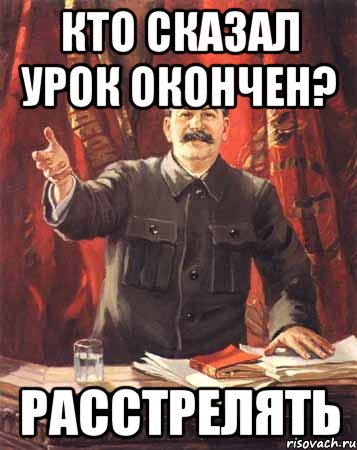 КТО СКАЗАЛ УРОК ОКОНЧЕН?

РАССТРЕЛЯТЬ

risovach.ru